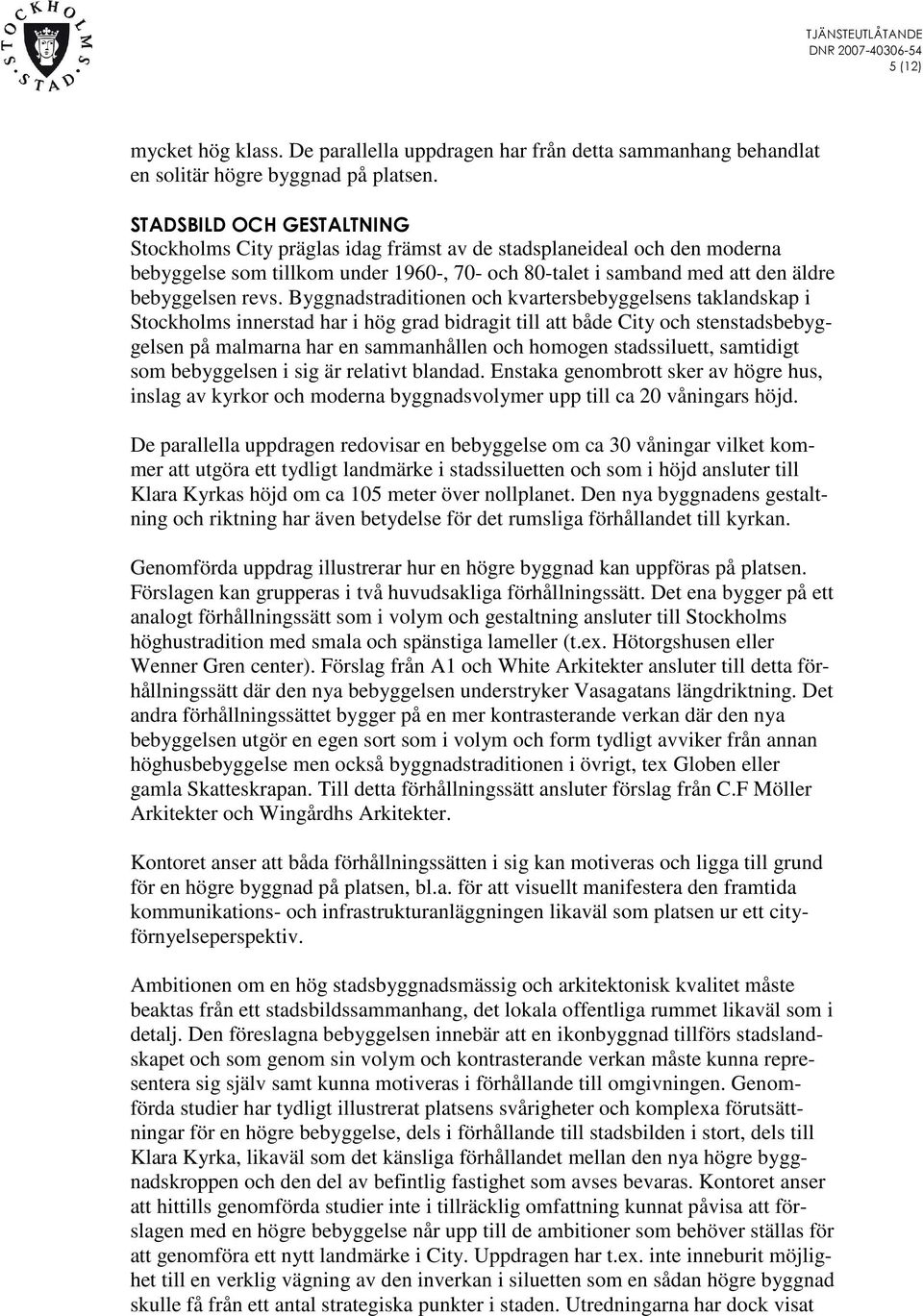 STOCKHOLMS STAD

TJÄNSTEUTLÅTANDE
DNR 2007-40306-54
5 (12)

mycket hög klass. De parallella uppdragen har från detta sammanhang behandlat en solitär högre byggnad på platsen.

STADSBILD OCH GESTALTNING
Stockholms City präglas idag främst av de stadsplaneideal och den moderna bebyggelse som tillkom under 1960-, 70- och 80-talet i samband med att den äldre bebyggelsen revs. Byggnadstraditionen och kvartersbebyggelsens taklandskap i Stockholms innerstad har i hög grad bidragit till att både City och stenstadsbebyggelsen på malmarna har en sammanhållen och homogen stadssiluett, samtidigt som bebyggelsen i sig är relativt blandad. Enstaka genombrott sker av högre hus, inslag av kyrkor och moderna byggnadsvolymer upp till ca 20 våningars höjd.

De parallella uppdragen redovisar en bebyggelse om ca 30 våningar vilket kommer att utgöra ett tydligt landmärke i stadssiluetten och som i höjd ansluter till Klara Kyrkas höjd om ca 105 meter över nollplanet. Den nya byggnadens gestaltning och riktning har även betydelse för det rumsliga förhållandet till kyrkan.

Genomförda uppdrag illustrerar hur en högre byggnad kan uppföras på platsen. Förslagen kan grupperas i två huvudsakliga förhållningssätt. Det ena bygger på ett analogt förhållningssätt som i volym och gestaltning ansluter till Stockholms höghustradition med smala och spänstiga lameller (t.ex. Hötorgshusen eller Wenner Gren center). Förslag från A1 och White Arkitekter ansluter till detta förhållningssätt där den nya bebyggelsen understryker Vasagatans längdriktning. Det andra förhållningssättet bygger på en mer kontrasterande verkan där den nya bebyggelsen utgör en egen sort som i volym och form tydligt avviker från annan höghusbebyggelse men också byggnadstraditionen i övrigt, tex Globen eller gamla Skatteskrapan. Till detta förhållningssätt ansluter förslag från C.F Möller Arkitekter och Wingårdhs Arkitekter.

Kontoret anser att båda förhållningssätten i sig kan motiveras och ligga till grund för en högre byggnad på platsen, bl.a. för att visuellt manifestera den framtida kommunikations- och infrastrukturanläggningen likaväl som platsen ur ett cityförnyelseperspektiv.

Ambitionen om en hög stadsbyggnadsmässig och arkitektonisk kvalitet måste beaktas från ett stadsbildssammanhang, det lokala offentliga rummet likaväl som i detalj. Den föreslagna bebyggelsen innebär att en ikonbyggnad tillförs stadslandskapet och som genom sin volym och kontrasterande verkan måste kunna representera sig själv samt kunna motiveras i förhållande till omgivningen. Genomförda studier har tydligt illustrerat platsens svårigheter och komplexa förutsättningar för en högre bebyggelse, dels i förhållande till stadsbilden i stort, dels till Klara Kyrka, likaväl som det känsliga förhållandet mellan den nya högre byggnadskroppen och den del av befintlig fastighet som avses bevaras. Kontoret anser att hittills genomförda studier inte i tillräcklig omfattning kunnat påvisa att förslagen med en högre bebyggelse når upp till de ambitioner som behöver ställas för att genomföra ett nytt landmärke i City. Uppdragen har t.ex. inte inneburit möjlighet till en verklig vägning av den inverkan i siluetten som en sådan högre byggnad skulle få från ett antal strategiska punkter i staden. Utredningarna har dock visat